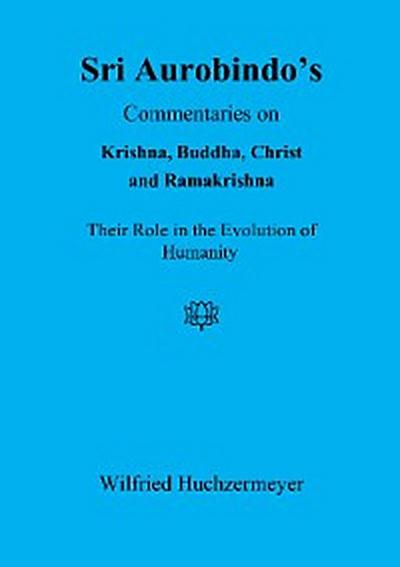 Sri Aurobindo's

Commentaries on

Krishna, Buddha, Christ and Ramakrishna

Their Role in the Evolution of Humanity

Wilfried Huchzermeyer